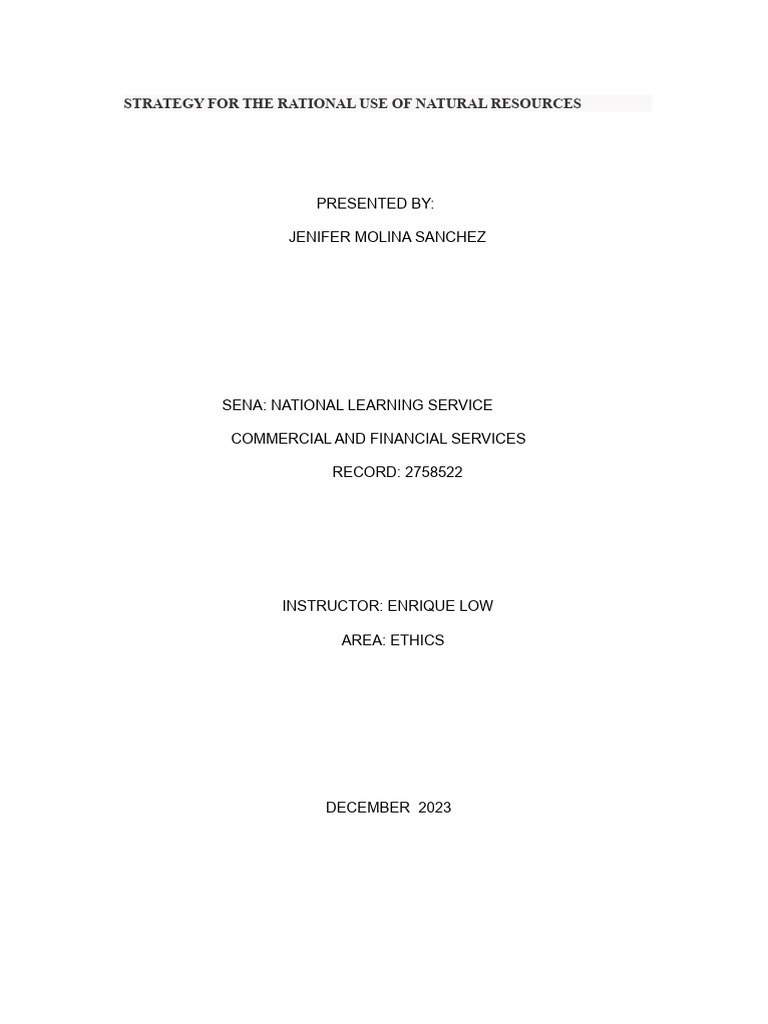 STRATEGY FOR THE RATIONAL USE OF NATURAL RESOURCES

PRESENTED BY:

JENIFER MOLINA SANCHEZ

SENA: NATIONAL LEARNING SERVICE

COMMERCIAL AND FINANCIAL SERVICES

RECORD: 2758522

INSTRUCTOR: ENRIQUE LOW

AREA: ETHICS

DECEMBER 2023